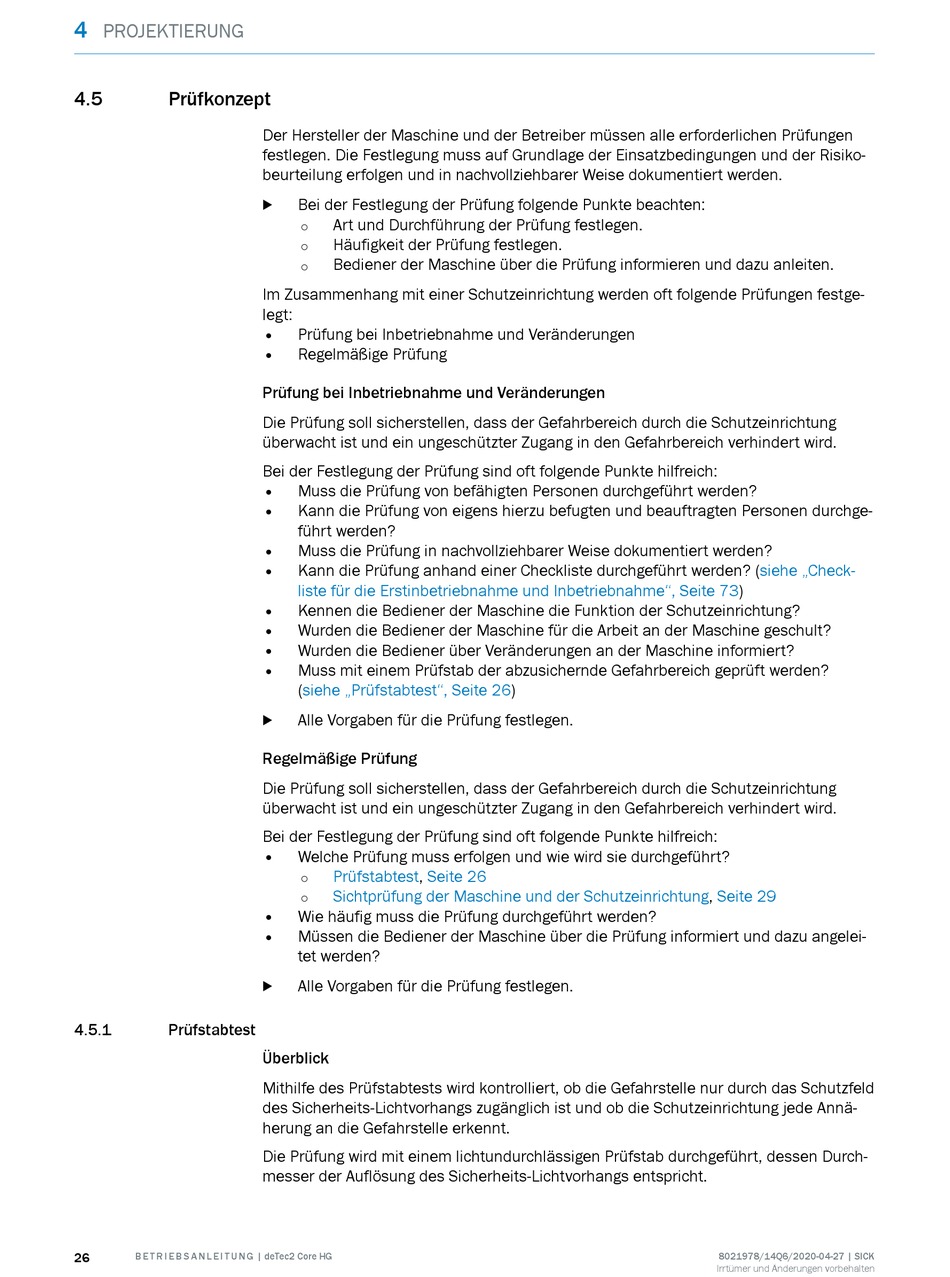 4 PROJEKTIERUNG

4.5 Prüfkonzept

Der Hersteller der Maschine und der Betreiber müssen alle erforderlichen Prüfungen festlegen. Die Festlegung muss auf Grundlage der Einsatzbedingungen und der Risikobeurteilung erfolgen und in nachvollziehbarer Weise dokumentiert werden.

▶ Bei der Festlegung der Prüfung folgende Punkte beachten:
○ Art und Durchführung der Prüfung festlegen.
○ Häufigkeit der Prüfung festlegen.
○ Bediener der Maschine über die Prüfung informieren und dazu anleiten.

Im Zusammenhang mit einer Schutzeinrichtung werden oft folgende Prüfungen festgelegt:
• Prüfung bei Inbetriebnahme und Veränderungen
• Regelmäßige Prüfung

Prüfung bei Inbetriebnahme und Veränderungen

Die Prüfung soll sicherstellen, dass der Gefahrbereich durch die Schutzeinrichtung überwacht ist und ein ungeschützter Zugang in den Gefahrbereich verhindert wird.

Bei der Festlegung der Prüfung sind oft folgende Punkte hilfreich:
• Muss die Prüfung von befähigten Personen durchgeführt werden?
• Kann die Prüfung von eigens hierzu befugten und beauftragten Personen durchgeführt werden?
• Muss die Prüfung in nachvollziehbarer Weise dokumentiert werden?
• Kann die Prüfung anhand einer Checkliste durchgeführt werden? (siehe „Checkliste für die Erstinbetriebnahme und Inbetriebnahme“, Seite 73)
• Kennen die Bediener der Maschine die Funktion der Schutzeinrichtung?
• Wurden die Bediener der Maschine für die Arbeit an der Maschine geschult?
• Wurden die Bediener über Veränderungen an der Maschine informiert?
• Muss mit einem Prüfstab der abzusichernde Gefahrbereich geprüft werden? (siehe „Prüfstabtest“, Seite 26)

▶ Alle Vorgaben für die Prüfung festlegen.

Regelmäßige Prüfung

Die Prüfung soll sicherstellen, dass der Gefahrbereich durch die Schutzeinrichtung überwacht ist und ein ungeschützter Zugang in den Gefahrbereich verhindert wird.

Bei der Festlegung der Prüfung sind oft folgende Punkte hilfreich:
• Welche Prüfung muss erfolgen und wie wird sie durchgeführt?
○ Prüfstabtest, Seite 26
○ Sichtprüfung der Maschine und der Schutzeinrichtung, Seite 29
• Wie häufig muss die Prüfung durchgeführt werden?
• Müssen die Bediener der Maschine über die Prüfung informiert und dazu angeleitet werden?

▶ Alle Vorgaben für die Prüfung festlegen.

4.5.1 Prüfstabtest

Überblick

Mithilfe des Prüfstabtests wird kontrolliert, ob die Gefahrstelle nur durch das Schutzfeld des Sicherheits-Lichtvorhangs zugänglich ist und ob die Schutzeinrichtung jede Annäherung an die Gefahrstelle erkennt.

Die Prüfung wird mit einem lichtundurchlässigen Prüfstab durchgeführt, dessen Durchmesser der Auflösung des Sicherheits-Lichtvorhangs entspricht.

26 BETRIEBSANLEITUNG | deTec2 Core HG 8021978/14Q6/2020-04-27 | SICK
Irrtümer und Änderungen vorbehalten